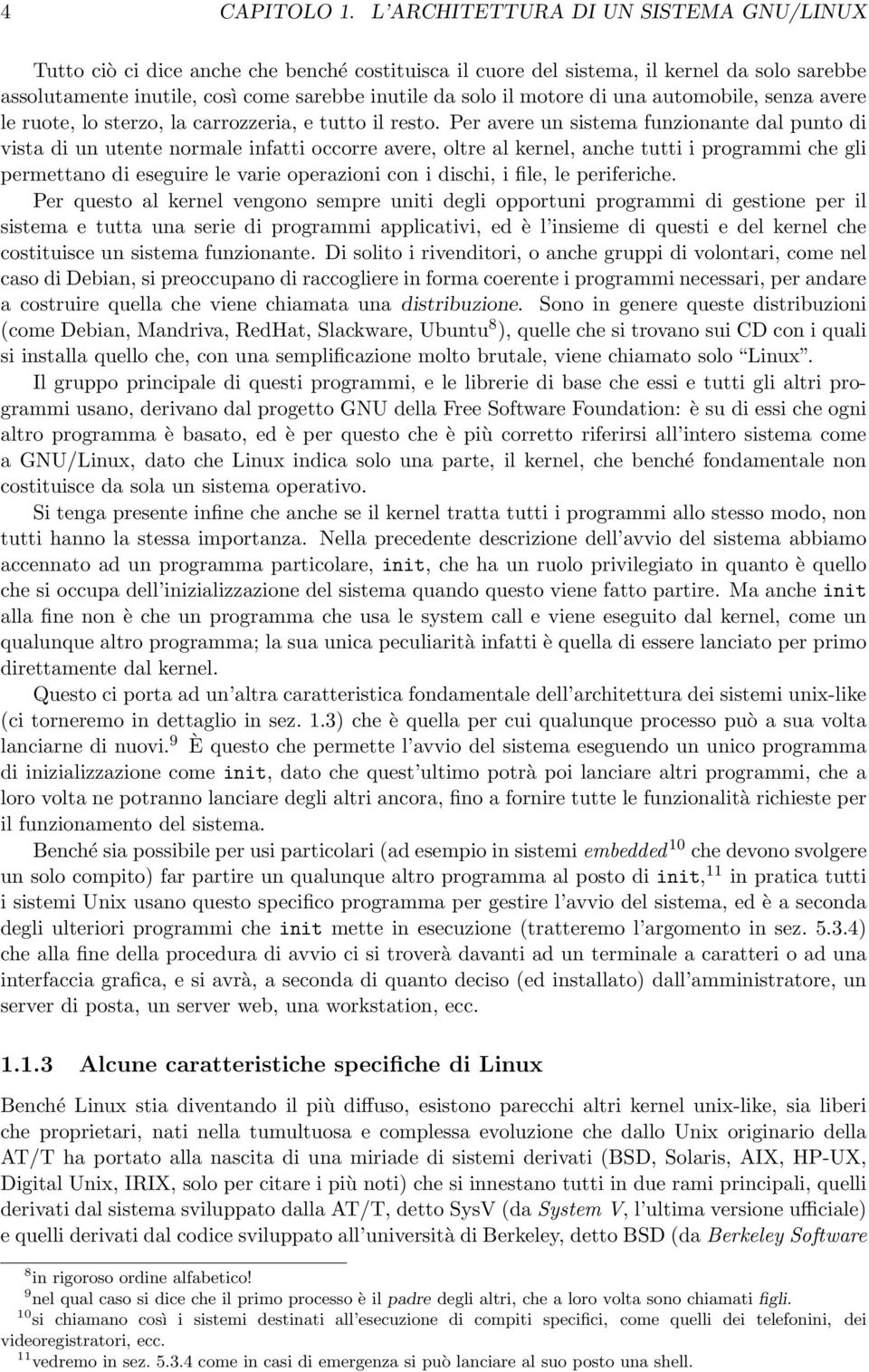 4 CAPITOLO 1. L'ARCHITETTURA DI UN SISTEMA GNU/LINUX

Tutto ciò ci dice anche che benché costituisca il cuore del sistema, il kernel da solo sarebbe assolutamente inutile, così come sarebbe inutile da solo il motore di una automobile, senza avere le ruote, lo sterzo, la carrozzeria, e tutto il resto. Per avere un sistema funzionante dal punto di vista di un utente normale infatti occorre avere, oltre al kernel, anche tutti i programmi che gli permettano di eseguire le varie operazioni con i dischi, i file, le periferiche.

Per questo al kernel vengono sempre uniti degli opportuni programmi di gestione per il sistema e tutta una serie di programmi applicativi, ed è l'insieme di questi e del kernel che costituisce un sistema funzionante. Di solito i rivenditori, o anche gruppi di volontari, come nel caso di Debian, si preoccupano di raccogliere in forma coerente i programmi necessari, per andare a costruire quella che viene chiamata una distribuzione. Sono in genere queste distribuzioni (come Debian, Mandriva, RedHat, Slackware, Ubuntu$^8$), quelle che si trovano sui CD con i quali si installa quello che, con una semplificazione molto brutale, viene chiamato solo "Linux".

Il gruppo principale di questi programmi, e le librerie di base che essi e tutti gli altri programmi usano, derivano dal progetto GNU della Free Software Foundation: è su di essi che ogni altro programma è basato, ed è per questo che è più corretto riferirsi all'intero sistema come a GNU/Linux, dato che Linux indica solo una parte, il kernel, che benché fondamentale non costituisce da sola un sistema operativo.

Si tenga presente infine che anche se il kernel tratta tutti i programmi allo stesso modo, non tutti hanno la stessa importanza. Nella precedente descrizione dell'avvio del sistema abbiamo accennato ad un programma particolare, init, che ha un ruolo privilegiato in quanto è quello che si occupa dell'inizializzazione del sistema quando questo viene fatto partire. Ma anche init alla fine non è che un programma che usa le system call e viene eseguito dal kernel, come un qualunque altro programma; la sua unica peculiarità infatti è quella di essere lanciato per primo direttamente dal kernel.

Questo ci porta ad un'altra caratteristica fondamentale dell'architettura dei sistemi unix-like (ci torneremo in dettaglio in sez. 1.3) che è quella per cui qualunque processo può a sua volta lanciarne di nuovi.$^9$ È questo che permette l'avvio del sistema eseguendo un unico programma di inizializzazione come init, dato che quest'ultimo potrà poi lanciare altri programmi, che a loro volta ne potranno lanciare degli altri ancora, fino a fornire tutte le funzionalità richieste per il funzionamento del sistema.

Benché sia possibile per usi particolari (ad esempio in sistemi embedded$^{10}$ che devono svolgere un solo compito) far partire un qualunque altro programma al posto di init,$^{11}$ in pratica tutti i sistemi Unix usano questo specifico programma per gestire l'avvio del sistema, ed è a seconda degli ulteriori programmi che init mette in esecuzione (tratteremo l'argomento in sez. 5.3.4) che alla fine della procedura di avvio ci si troverà davanti ad un terminale a caratteri o ad una interfaccia grafica, e si avrà, a seconda di quanto deciso (ed installato) dall'amministratore, un server di posta, un server web, una workstation, ecc.

1.1.3 Alcune caratteristiche specifiche di Linux

Benché Linux stia diventando il più diffuso, esistono parecchi altri kernel unix-like, sia liberi che proprietari, nati nella tumultuosa e complessa evoluzione che dallo Unix originario della AT/T ha portato alla nascita di una miriade di sistemi derivati (BSD, Solaris, AIX, HP-UX, Digital Unix, IRIX, solo per citare i più noti) che si innestano tutti in due rami principali, quelli derivati dal sistema sviluppato dalla AT/T, detto SysV (da System V, l'ultima versione ufficiale) e quelli derivati dal codice sviluppato all'università di Berkeley, detto BSD (da Berkeley Software

$^8$in rigoroso ordine alfabetico!
$^9$nel qual caso si dice che il primo processo è il padre degli altri, che a loro volta sono chiamati figli.
$^{10}$si chiamano così i sistemi destinati all'esecuzione di compiti specifici, come quelli dei telefonini, dei videoregistratori, ecc.
$^{11}$vedremo in sez. 5.3.4 come in casi di emergenza si può lanciare al suo posto una shell.